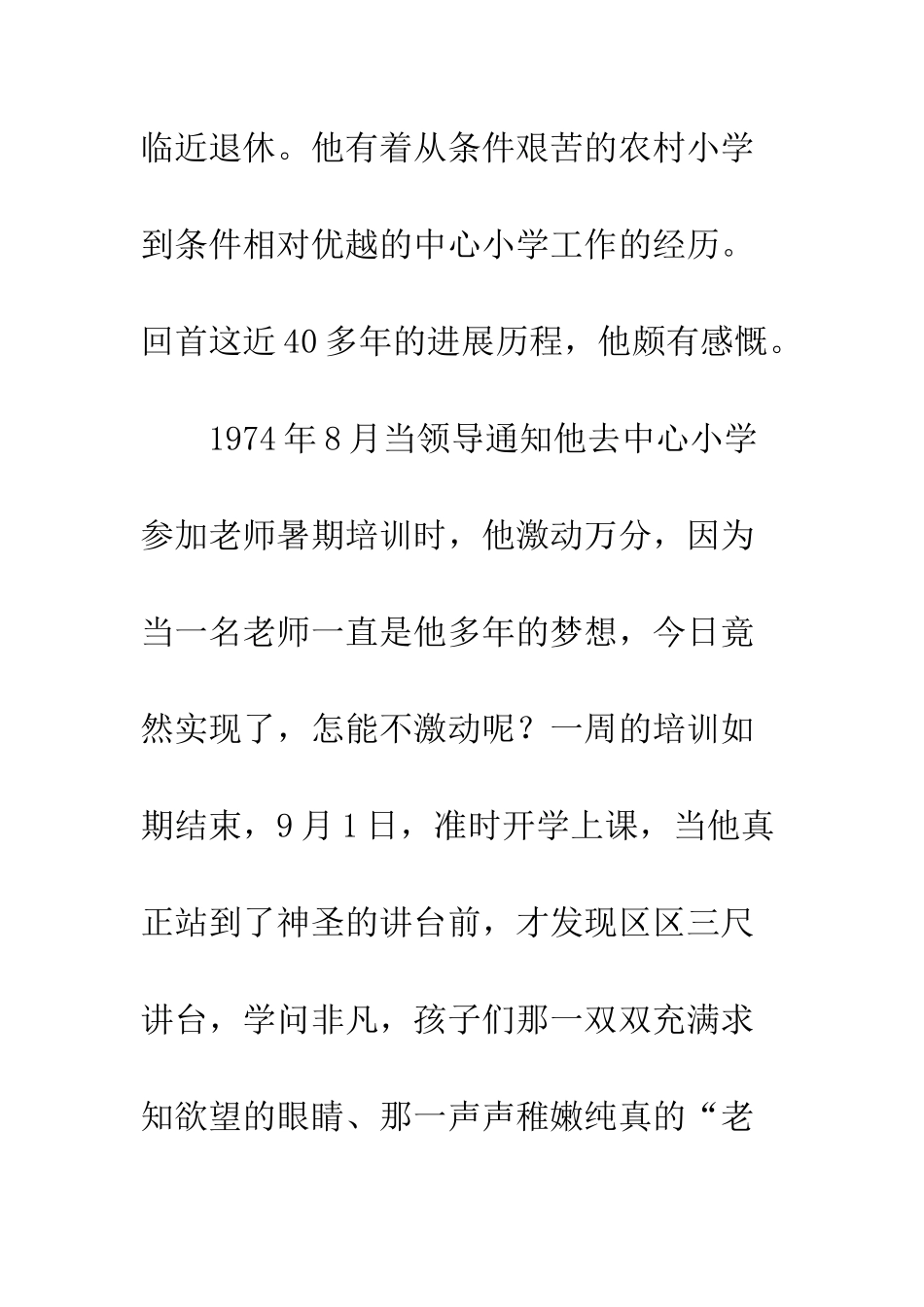 临近退休。他有着从条件艰苦的农村小学到条件相对优越的中心小学工作的经历。回首这近40多年的进展历程，他颇有感慨。

1974年8月当领导通知他去中心小学参加老师暑期培训时，他激动万分，因为当一名老师一直是他多年的梦想，今日竟然实现了，怎能不激动呢？一周的培训如期结束，9月1日，准时开学上课，当他真正站到了神圣的讲台前，才发现区区三尺讲台，学问非凡，孩子们那一双双充满求知欲望的眼睛、那一声声稚嫩纯真的“老